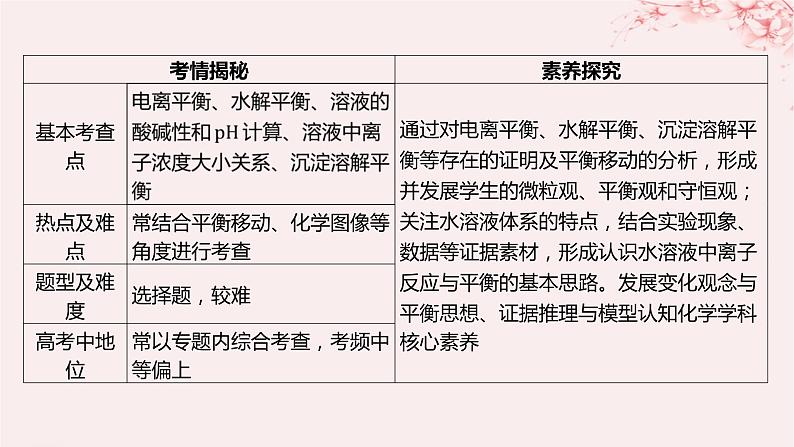 | 考情揭秘 | | 素养探究 |
|---|---|---|
| 基本考查点 | 电离平衡、水解平衡、溶液的酸碱性和pH计算、溶液中离子浓度大小关系、沉淀溶解平衡 | 通过对电离平衡、水解平衡、沉淀溶解平衡等存在的证明及平衡移动的分析，形成并发展学生的微粒观、平衡观和守恒观；关注水溶液体系的特点，结合实验现象、数据等证据素材，形成认识水溶液中离子反应与平衡的基本思路。发展变化观念与平衡思想、证据推理与模型认知化学学科核心素养 |
| 热点及难点 | 常结合平衡移动、化学图像等角度进行考查 | |
| 题型及难度 | 选择题，较难 | |
| 高考中地位 | 常以专题内综合考查，考频中等偏上 | |